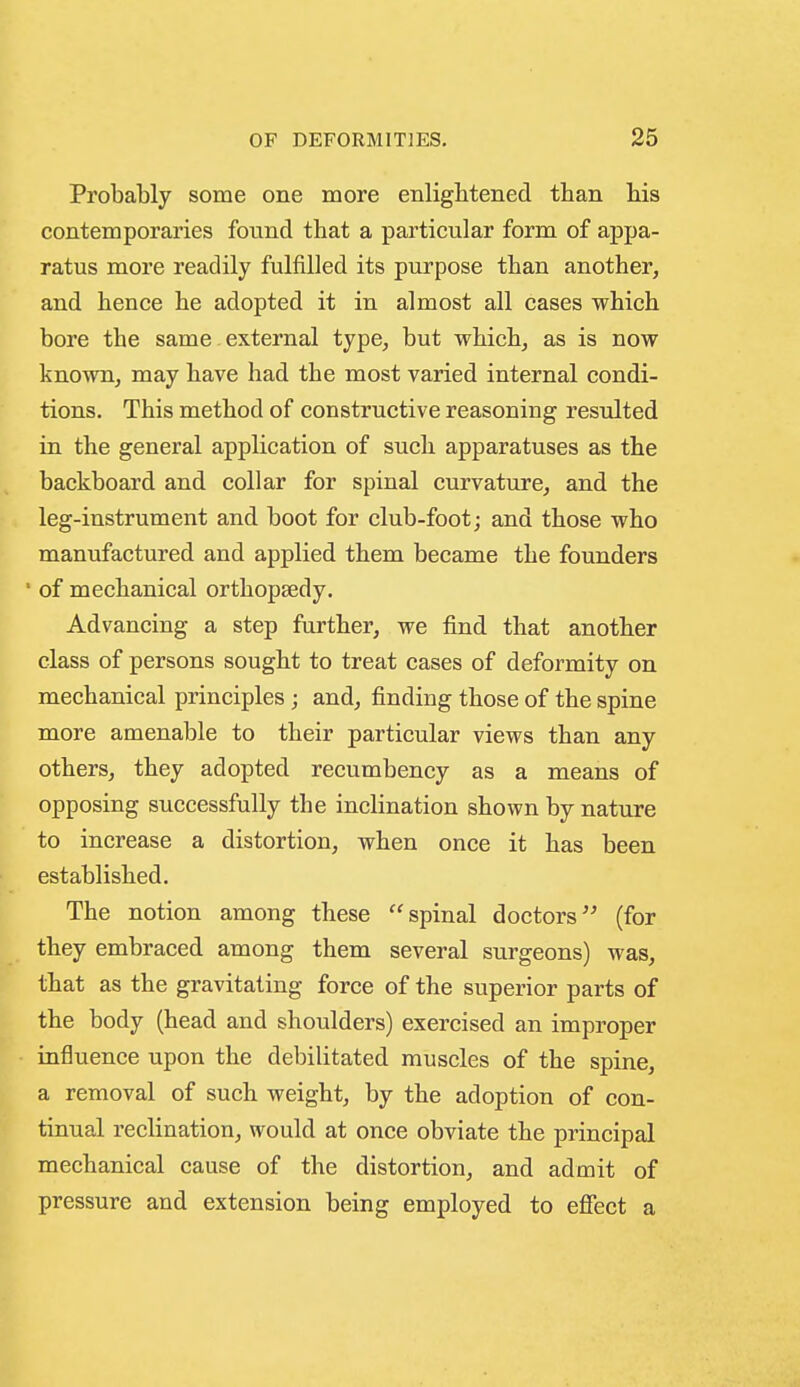 OF DEFORMITIES. 25

Probably some one more enlightened than his contemporaries found that a particular form of apparatus more readily fulfilled its purpose than another, and hence he adopted it in almost all cases which bore the same external type, but which, as is now known, may have had the most varied internal conditions. This method of constructive reasoning resulted in the general application of such apparatuses as the backboard and collar for spinal curvature, and the leg-instrument and boot for club-foot; and those who manufactured and applied them became the founders of mechanical orthopædy.

Advancing a step further, we find that another class of persons sought to treat cases of deformity on mechanical principles; and, finding those of the spine more amenable to their particular views than any others, they adopted recumbency as a means of opposing successfully the inclination shown by nature to increase a distortion, when once it has been established.

The notion among these "spinal doctors" (for they embraced among them several surgeons) was, that as the gravitating force of the superior parts of the body (head and shoulders) exercised an improper influence upon the debilitated muscles of the spine, a removal of such weight, by the adoption of continual reclination, would at once obviate the principal mechanical cause of the distortion, and admit of pressure and extension being employed to effect a